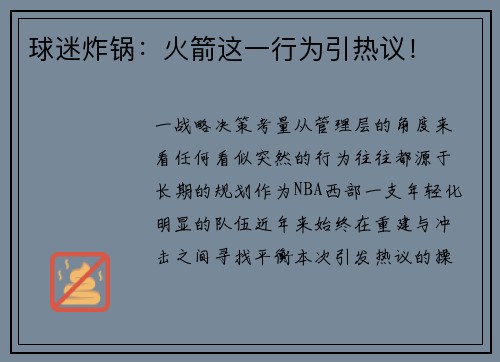 球迷炸锅：火箭这一行为引热议！

一战略决策考量从管理层的角度来看任何看似突然的行为往往都源于长期的规划作为NBA西部一支年轻化明显的队伍近年来始终在重建与冲击之间寻找平衡本次引发热议的操